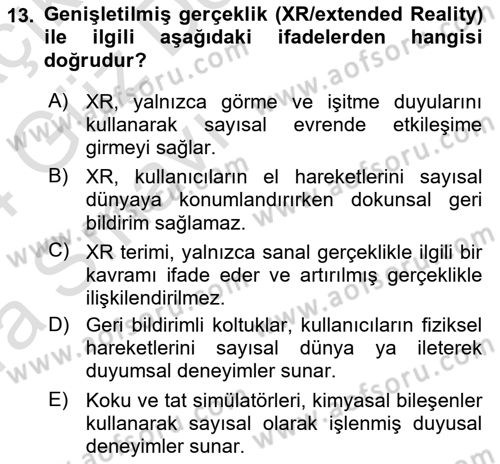 13. Genişletilmiş gerçeklik (XR/extended Reality) ile ilgili aşağıdaki ifadelerden hangisi doğrudur?

A) XR, yalnızca görme ve işitme duyularını kullanarak sayısal evrende etkileşime girmeyi sağlar.

B) XR, kullanıcıların el hareketlerini sayısal dünyaya konumlandırırken dokunsal geri bildirim sağlamaz.

C) XR terimi, yalnızca sanal gerçeklikle ilgili bir kavramı ifade eder ve artırılmış gerçeklikle ilişkilendirilmez.

D) Geri bildirimli koltuklar, kullanıcıların fiziksel hareketlerini sayısal dünya ya ileterek duyumsal deneyimler sunar.

E) Koku ve tat simülatörleri, kimyasal bileşenler kullanarak sayısal olarak işlenmiş duyusal deneyimler sunar.

www.aofsoru.com